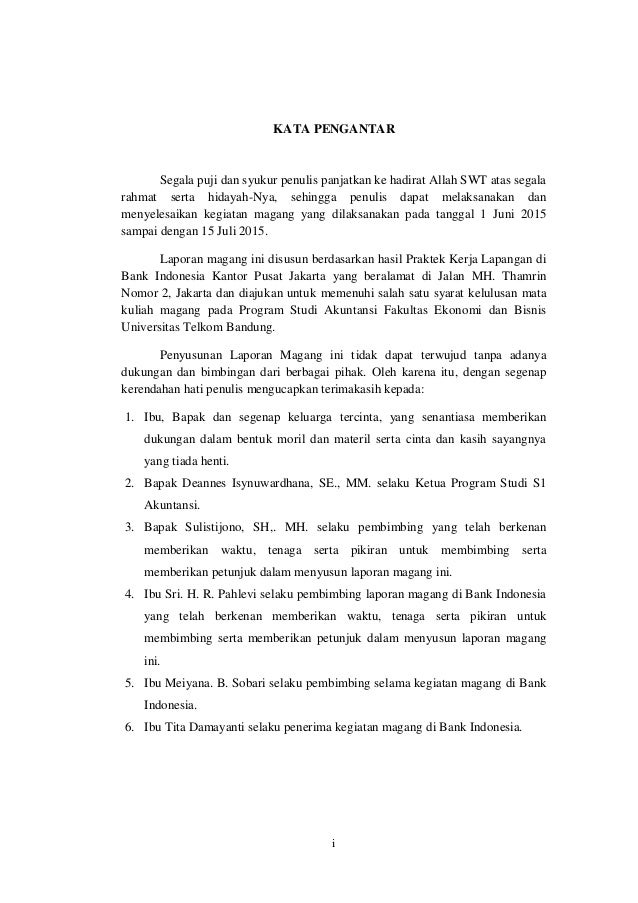 KATA PENGANTAR

Segala puji dan syukur penulis panjatkan ke hadirat Allah SWT atas segala rahmat serta hidayah-Nya, sehingga penulis dapat melaksanakan dan menyelesaikan kegiatan magang yang dilaksanakan pada tanggal 1 Juni 2015 sampai dengan 15 Juli 2015.

Laporan magang ini disusun berdasarkan hasil Praktek Kerja Lapangan di Bank Indonesia Kantor Pusat Jakarta yang beralamat di Jalan MH. Thamrin Nomor 2, Jakarta dan diajukan untuk memenuhi salah satu syarat kelulusan mata kuliah magang pada Program Studi Akuntansi Fakultas Ekonomi dan Bisnis Universitas Telkom Bandung.

Penyusunan Laporan Magang ini tidak dapat terwujud tanpa adanya dukungan dan bimbingan dari berbagai pihak. Oleh karena itu, dengan segenap kerendahan hati penulis mengucapkan terimakasih kepada:

1. Ibu, Bapak dan segenap keluarga tercinta, yang senantiasa memberikan dukungan dalam bentuk moril dan materil serta cinta dan kasih sayangnya yang tiada henti.
2. Bapak Deannes Isynuwardhana, SE., MM. selaku Ketua Program Studi S1 Akuntansi.
3. Bapak Sulistijono, SH,. MH. selaku pembimbing yang telah berkenan memberikan waktu, tenaga serta pikiran untuk membimbing serta memberikan petunjuk dalam menyusun laporan magang ini.
4. Ibu Sri. H. R. Pahlevi selaku pembimbing laporan magang di Bank Indonesia yang telah berkenan memberikan waktu, tenaga serta pikiran untuk membimbing serta memberikan petunjuk dalam menyusun laporan magang ini.
5. Ibu Meiyana. B. Sobari selaku pembimbing selama kegiatan magang di Bank Indonesia.
6. Ibu Tita Damayanti selaku penerima kegiatan magang di Bank Indonesia.

i